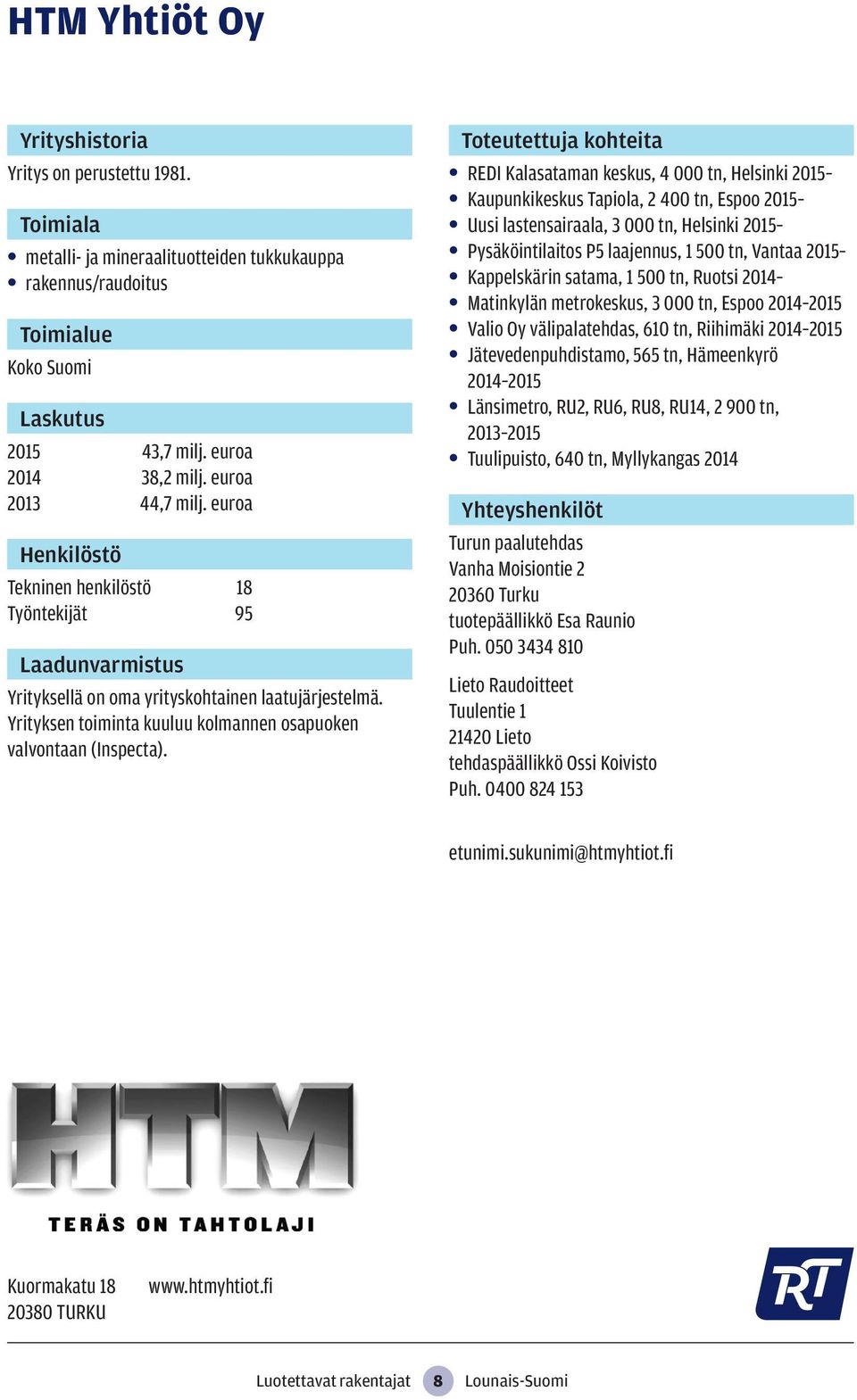 HTM Yhtiöt Oy

Yrityshistoria
Yritys on perustettu 1981.

Toimiala
• metalli- ja mineraalituotteiden tukkukauppa
• rakennus/raudoitus

Toimialue
Koko Suomi

Laskutus
| 2015 | 43,7 milj. euroa |
|---|---|
| 2014 | 38,2 milj. euroa |
| 2013 | 44,7 milj. euroa |

Henkilöstö
| Tekninen henkilöstö | 18 |
|---|---|
| Työntekijät | 95 |

Laadunvarmistus
Yrityksellä on oma yrityskohtainen laatujärjestelmä. Yrityksen toiminta kuuluu kolmannen osapuoken valvontaan (Inspecta).

Toteutettuja kohteita
• REDI Kalasataman keskus, 4 000 tn, Helsinki 2015-
• Kaupunkikeskus Tapiola, 2 400 tn, Espoo 2015-
• Uusi lastensairaala, 3 000 tn, Helsinki 2015-
• Pysäköintilaitos P5 laajennus, 1 500 tn, Vantaa 2015-
• Kappelskärin satama, 1 500 tn, Ruotsi 2014-
• Matinkylän metrokeskus, 3 000 tn, Espoo 2014-2015
• Valio Oy välipalatehdas, 610 tn, Riihimäki 2014-2015
• Jätevedenpuhdistamo, 565 tn, Hämeenkyrö 2014-2015
• Länsimetro, RU2, RU6, RU8, RU14, 2 900 tn, 2013-2015
• Tuulipuisto, 640 tn, Myllykangas 2014

Yhteyshenkilöt
Turun paalutehdas
Vanha Moisiontie 2
20360 Turku
tuotepäällikkö Esa Raunio
Puh. 050 3434 810

Lieto Raudoitteet
Tuulentie 1
21420 Lieto
tehdaspäällikkö Ossi Koivisto
Puh. 0400 824 153

etunimi.sukunimi@htmyhtiot.fi

HTM
TERÄS ON TAHTOLAJI

Kuormakatu 18
20380 TURKU
www.htmyhtiot.fi

RT

Luotettavat rakentajat 8 Lounais-Suomi